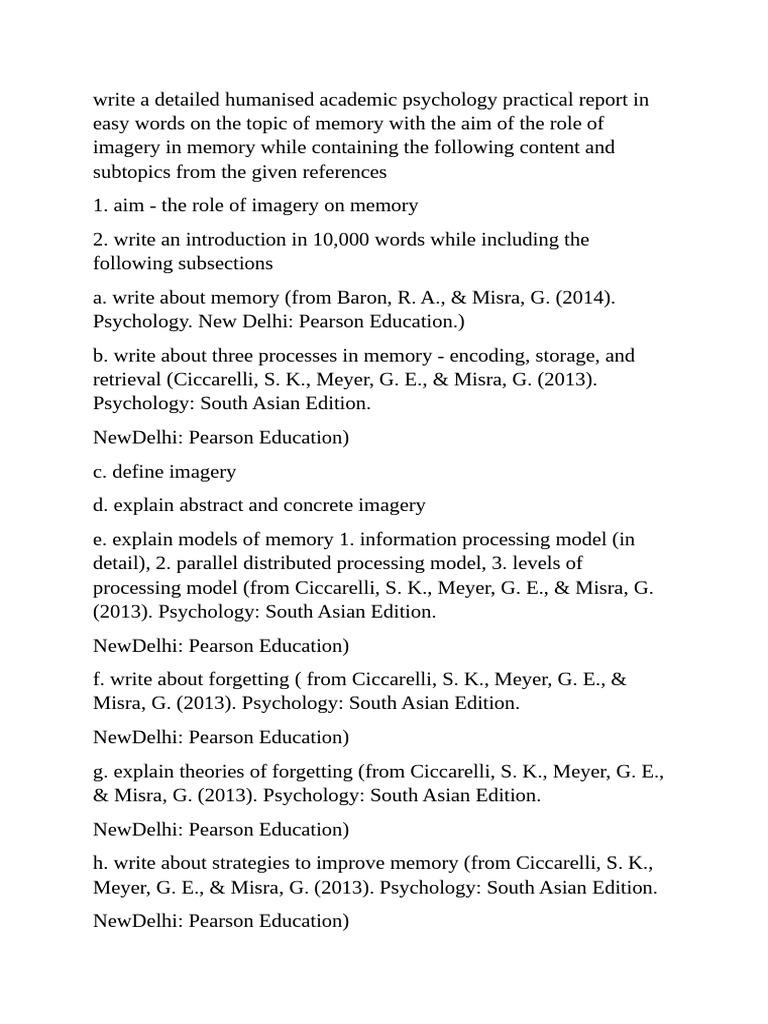 write a detailed humanised academic psychology practical report in easy words on the topic of memory with the aim of the role of imagery in memory while containing the following content and subtopics from the given references

1. aim - the role of imagery on memory

2. write an introduction in 10,000 words while including the following subsections

a. write about memory (from Baron, R. A., & Misra, G. (2014). Psychology. New Delhi: Pearson Education.)

b. write about three processes in memory - encoding, storage, and retrieval (Ciccarelli, S. K., Meyer, G. E., & Misra, G. (2013). Psychology: South Asian Edition.

NewDelhi: Pearson Education)

c. define imagery

d. explain abstract and concrete imagery

e. explain models of memory 1. information processing model (in detail), 2. parallel distributed processing model, 3. levels of processing model (from Ciccarelli, S. K., Meyer, G. E., & Misra, G. (2013). Psychology: South Asian Edition.

NewDelhi: Pearson Education)

f. write about forgetting ( from Ciccarelli, S. K., Meyer, G. E., & Misra, G. (2013). Psychology: South Asian Edition.

NewDelhi: Pearson Education)

g. explain theories of forgetting (from Ciccarelli, S. K., Meyer, G. E., & Misra, G. (2013). Psychology: South Asian Edition.

NewDelhi: Pearson Education)

h. write about strategies to improve memory (from Ciccarelli, S. K., Meyer, G. E., & Misra, G. (2013). Psychology: South Asian Edition.

NewDelhi: Pearson Education)